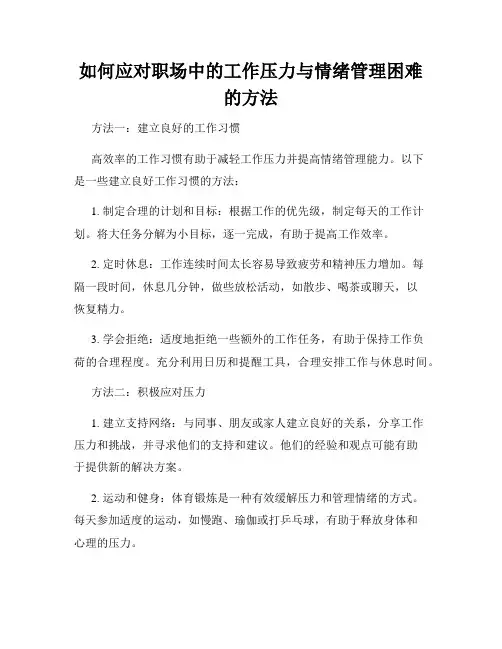 如何应对职场中的工作压力与情绪管理困难的方法

方法一：建立良好的工作习惯

高效率的工作习惯有助于减轻工作压力并提高情绪管理能力。以下是一些建立良好工作习惯的方法：

1. 制定合理的计划和目标：根据工作的优先级，制定每天的工作计划。将大任务分解为小目标，逐一完成，有助于提高工作效率。

2. 定时休息：工作连续时间太长容易导致疲劳和精神压力增加。每隔一段时间，休息几分钟，做些放松活动，如散步、喝茶或聊天，以恢复精力。

3. 学会拒绝：适度地拒绝一些额外的工作任务，有助于保持工作负荷的合理程度。充分利用日历和提醒工具，合理安排工作与休息时间。

方法二：积极应对压力

1. 建立支持网络：与同事、朋友或家人建立良好的关系，分享工作压力和挑战，并寻求他们的支持和建议。他们的经验和观点可能有助于提供新的解决方案。

2. 运动和健身：体育锻炼是一种有效缓解压力和管理情绪的方式。每天参加适度的运动，如慢跑、瑜伽或打乒乓球，有助于释放身体和心理的压力。